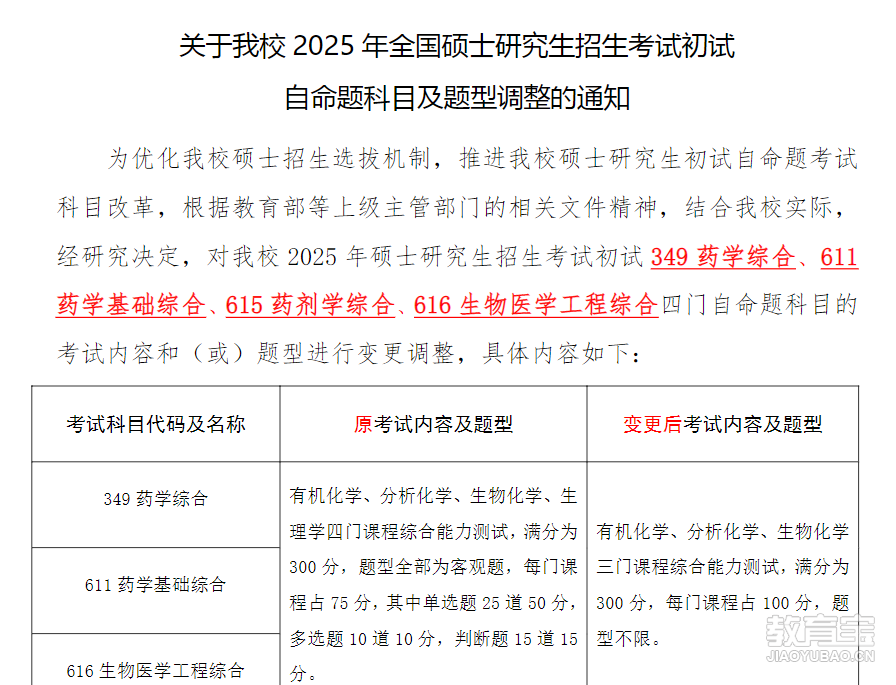 关于我校 2025 年全国硕士研究生招生考试初试
自命题科目及题型调整的通知

为优化我校硕士招生选拔机制，推进我校硕士研究生初试自命题考试科目改革，根据教育部等上级主管部门的相关文件精神，结合我校实际，经研究决定，对我校 2025 年硕士研究生招生考试初试 349 药学综合、611 药学基础综合、615 药剂学综合、616 生物医学工程综合四门自命题科目的考试内容和（或）题型进行变更调整，具体内容如下：

| 考试科目代码及名称 | 原考试内容及题型 | 变更后考试内容及题型 |
|---|---|---|
| 349 药学综合 | 有机化学、分析化学、生物化学、生理学四门课程综合能力测试，满分为 300 分，题型全部为客观题，每门课程占 75 分，其中单选题 25 道 50 分，多选题 10 道 10 分，判断题 15 道 15 分。 | 有机化学、分析化学、生物化学三门课程综合能力测试，满分为 300 分，每门课程占 100 分，题型不限。 |
| 611 药学基础综合 | | |
| 616 生物医学工程综合 | | |

教育宝
JIAOYUBAO.CN